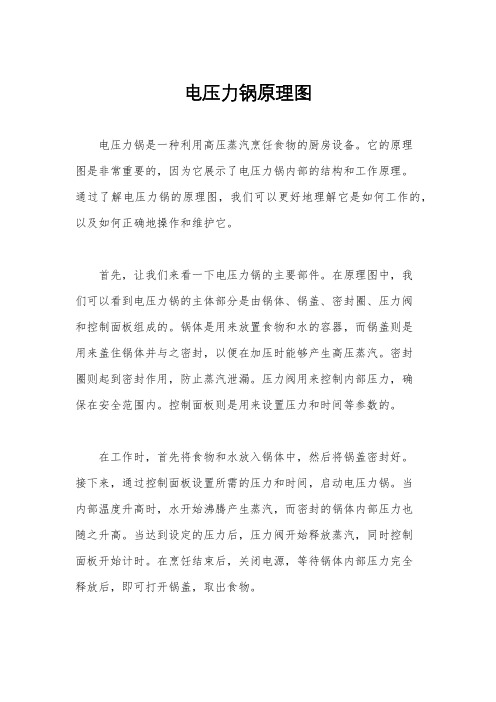 电压力锅原理图

电压力锅是一种利用高压蒸汽烹饪食物的厨房设备。它的原理图是非常重要的，因为它展示了电压力锅内部的结构和工作原理。通过了解电压力锅的原理图，我们可以更好地理解它是如何工作的，以及如何正确地操作和维护它。

首先，让我们来看一下电压力锅的主要部件。在原理图中，我们可以看到电压力锅的主体部分是由锅体、锅盖、密封圈、压力阀和控制面板组成的。锅体是用来放置食物和水的容器，而锅盖则是用来盖住锅体并与之密封，以便在加压时能够产生高压蒸汽。密封圈则起到密封作用，防止蒸汽泄漏。压力阀用来控制内部压力，确保在安全范围内。控制面板则是用来设置压力和时间等参数的。

在工作时，首先将食物和水放入锅体中，然后将锅盖密封好。接下来，通过控制面板设置所需的压力和时间，启动电压力锅。当内部温度升高时，水开始沸腾产生蒸汽，而密封的锅体内部压力也随之升高。当达到设定的压力后，压力阀开始释放蒸汽，同时控制面板开始计时。在烹饪结束后，关闭电源，等待锅体内部压力完全释放后，即可打开锅盖，取出食物。